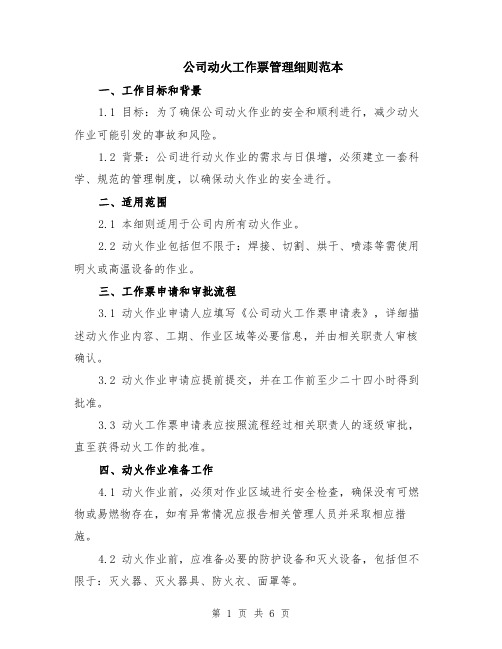 公司动火工作票管理细则范本

一、工作目标和背景

1.1 目标：为了确保公司动火作业的安全和顺利进行，减少动火作业可能引发的事故和风险。

1.2 背景：公司进行动火作业的需求与日俱增，必须建立一套科学、规范的管理制度，以确保动火作业的安全进行。

二、适用范围

2.1 本细则适用于公司内所有动火作业。

2.2 动火作业包括但不限于：焊接、切割、烘干、喷漆等需使用明火或高温设备的作业。

三、工作票申请和审批流程

3.1 动火作业申请人应填写《公司动火工作票申请表》，详细描述动火作业内容、工期、作业区域等必要信息，并由相关职责人审核确认。

3.2 动火作业申请应提前提交，并在工作前至少二十四小时得到批准。

3.3 动火工作票申请表应按照流程经过相关职责人的逐级审批，直至获得动火工作的批准。

四、动火作业准备工作

4.1 动火作业前，必须对作业区域进行安全检查，确保没有可燃物或易燃物存在，如有异常情况应报告相关管理人员并采取相应措施。

4.2 动火作业前，应准备必要的防护设备和灭火设备，包括但不限于：灭火器、灭火器具、防火衣、面罩等。

第 1 页 共 6 页